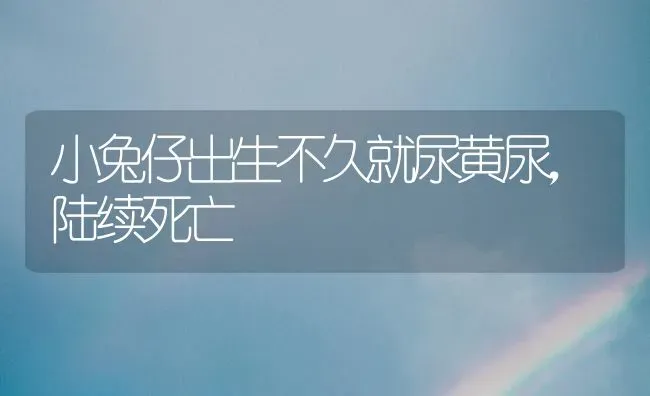 小兔仔出生不久就尿黄尿，陆续死亡